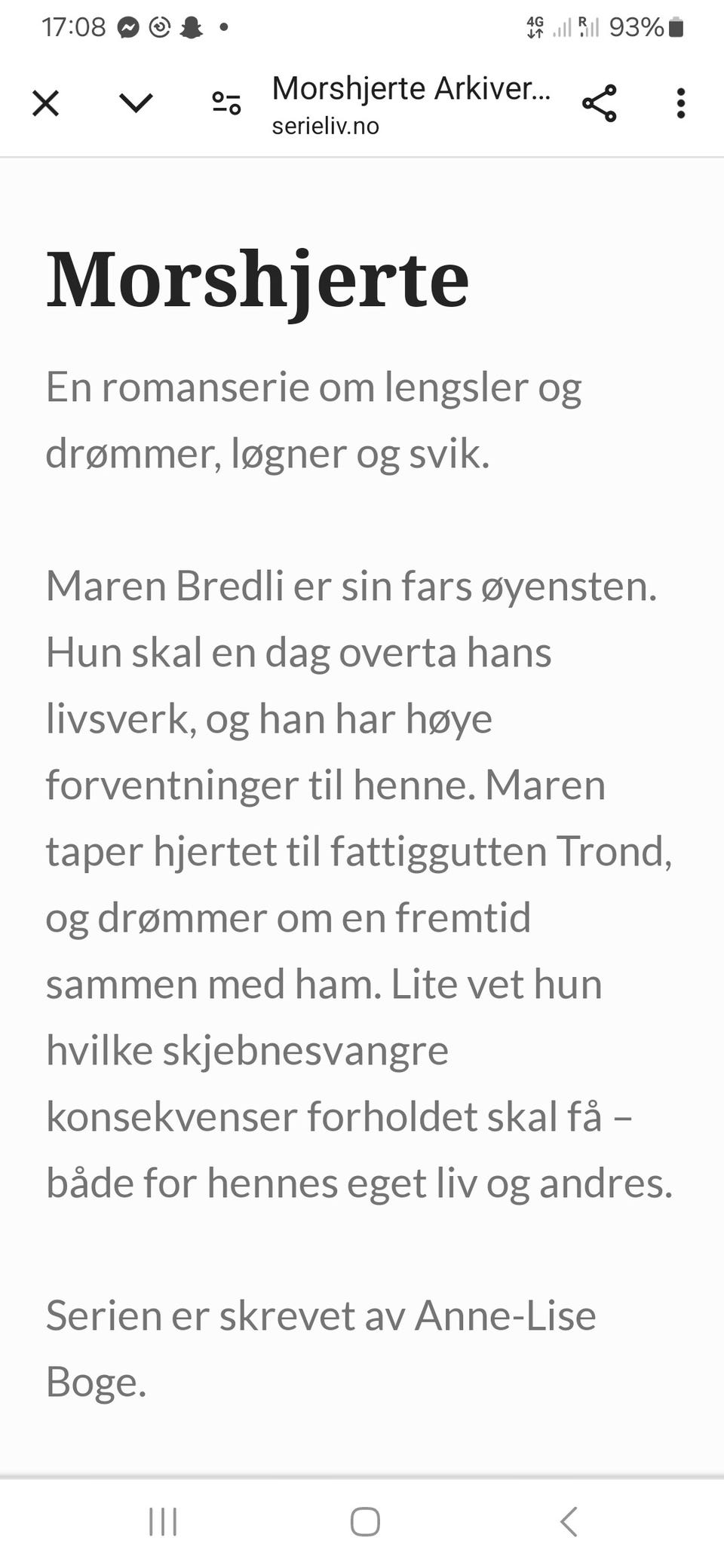 17:08 • 4G R 93%

Morshjerte Arkiver...
serieliv.no

Morshjerte

En romanserie om lengsler og drømmer, løgner og svik.

Maren Bredli er sin fars øyensten. Hun skal en dag overta hans livsverk, og han har høye forventninger til henne. Maren taper hjertet til fattiggutten Trond, og drømmer om en fremtid sammen med ham. Lite vet hun hvilke skjebnesvangre konsekvenser forholdet skal få – både for hennes eget liv og andres.

Serien er skrevet av Anne-Lise Boge.